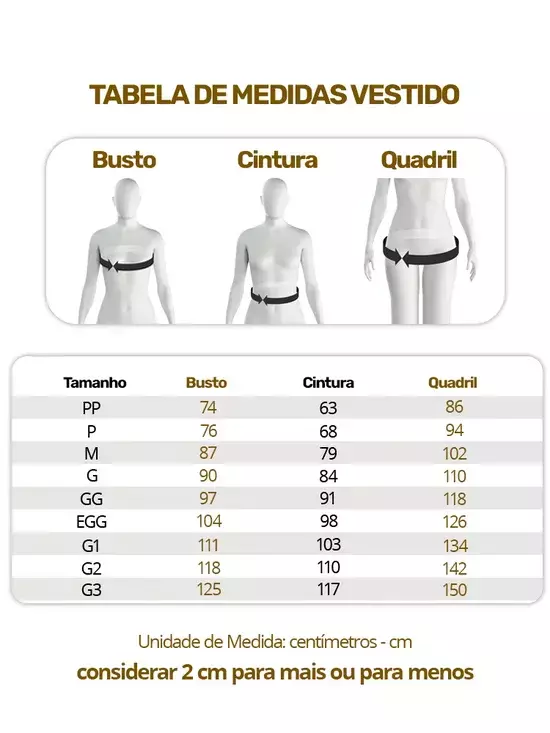 TABELA DE MEDIDAS VESTIDO

Busto
Cintura
Quadril

| Tamanho | Busto | Cintura | Quadril |
|---|---|---|---|
| PP | 74 | 63 | 86 |
| P | 76 | 68 | 94 |
| M | 87 | 79 | 102 |
| G | 90 | 84 | 110 |
| GG | 97 | 91 | 118 |
| EGG | 104 | 98 | 126 |
| G1 | 111 | 103 | 134 |
| G2 | 118 | 110 | 142 |
| G3 | 125 | 117 | 150 |

Unidade de Medida: centímetros - cm

considerar 2 cm para mais ou para menos